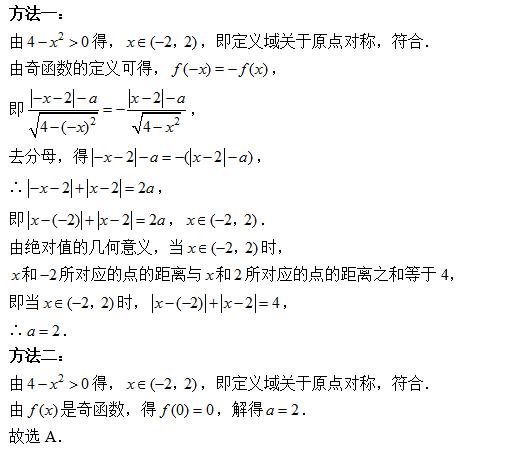 方法一：
由 $4-x^2>0$ 得，$x\in(-2,2)$，即定义域关于原点对称，符合.
由奇函数的定义可得，$f(-x)=-f(x)$，
即 $\frac{|-x-2|-a}{\sqrt{4-(-x)^2}}=-\frac{|x-2|-a}{\sqrt{4-x^2}}$，
去分母，得 $|-x-2|-a=-(|x-2|-a)$，
$\therefore |-x-2|+|x-2|=2a$，
即 $|x-(-2)|+|x-2|=2a$，$x\in(-2,2)$.
由绝对值的几何意义，当 $x\in(-2,2)$ 时，
$x$ 和 $-2$ 所对应的点的距离与 $x$ 和 $2$ 所对应的点的距离之和等于 4，
即当 $x\in(-2,2)$ 时，$|x-(-2)|+|x-2|=4$，
$\therefore a=2$.
方法二：
由 $4-x^2>0$ 得，$x\in(-2,2)$，即定义域关于原点对称，符合.
由 $f(x)$ 是奇函数，得 $f(0)=0$，解得 $a=2$.
故选 A.